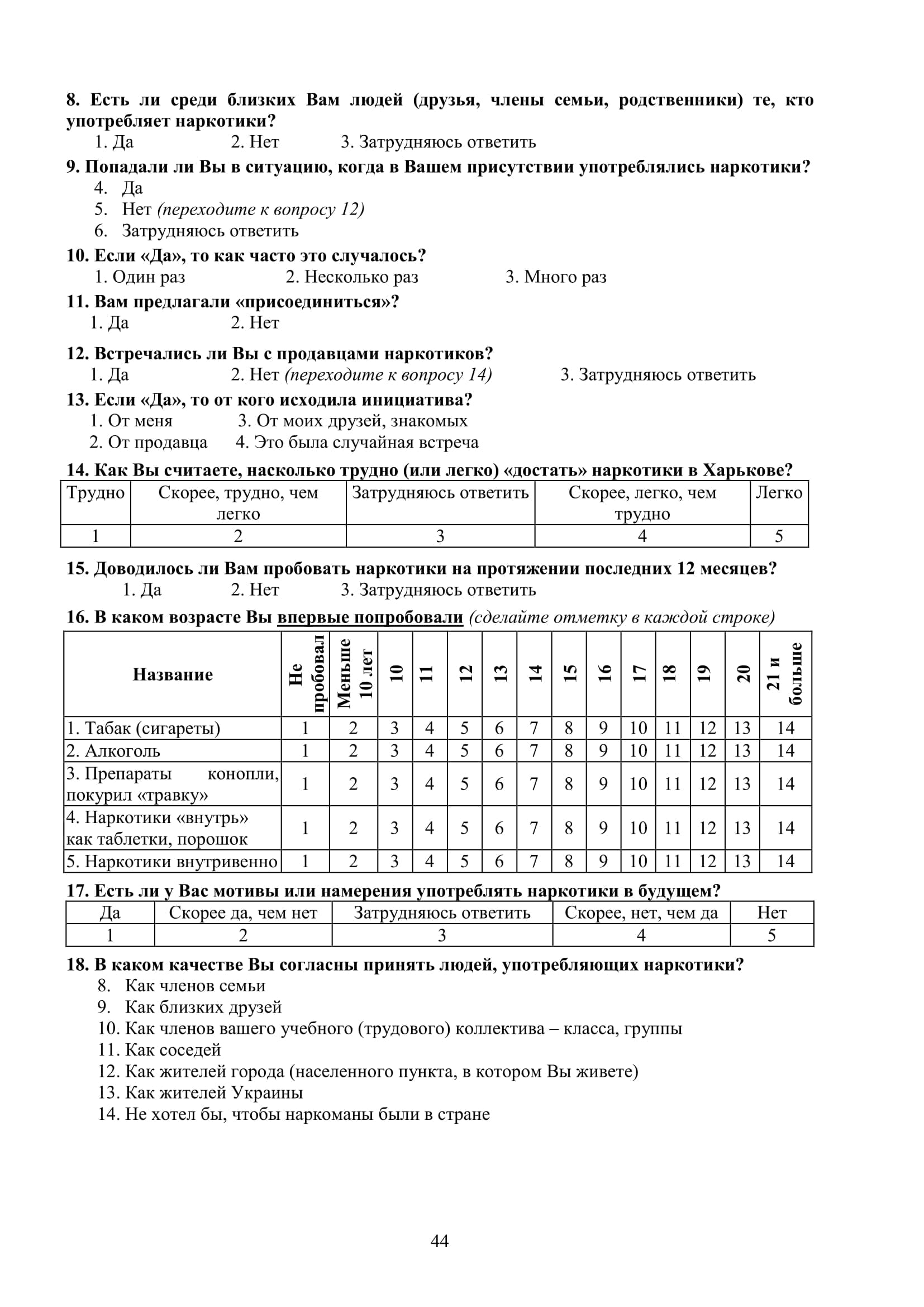 8. Есть ли среди близких Вам людей (друзья, члены семьи, родственники) те, кто употребляет наркотики?
1. Да 2. Нет 3. Затрудняюсь ответить

9. Попадали ли Вы в ситуацию, когда в Вашем присутствии употреблялись наркотики?
4. Да
5. Нет (переходите к вопросу 12)
6. Затрудняюсь ответить

10. Если «Да», то как часто это случалось?
1. Один раз 2. Несколько раз 3. Много раз

11. Вам предлагали «присоединиться»?
1. Да 2. Нет

12. Встречались ли Вы с продавцами наркотиков?
1. Да 2. Нет (переходите к вопросу 14) 3. Затрудняюсь ответить

13. Если «Да», то от кого исходила инициатива?
1. От меня 3. От моих друзей, знакомых
2. От продавца 4. Это была случайная встреча

14. Как Вы считаете, насколько трудно (или легко) «достать» наркотики в Харькове?

| Трудно | Скорее, трудно, чем легко | Затрудняюсь ответить | Скорее, легко, чем трудно | Легко |
|---|---|---|---|---|
| 1 | 2 | 3 | 4 | 5 |

15. Доводилось ли Вам пробовать наркотики на протяжении последних 12 месяцев?
1. Да 2. Нет 3. Затрудняюсь ответить

16. В каком возрасте Вы впервые попробовали (сделайте отметку в каждой строке)

| Название | Не пробовал | Меньше 10 лет | 10 | 11 | 12 | 13 | 14 | 15 | 16 | 17 | 18 | 19 | 20 | 21 и больше |
|---|---|---|---|---|---|---|---|---|---|---|---|---|---|---|
| 1. Табак (сигареты) | 1 | 2 | 3 | 4 | 5 | 6 | 7 | 8 | 9 | 10 | 11 | 12 | 13 | 14 |
| 2. Алкоголь | 1 | 2 | 3 | 4 | 5 | 6 | 7 | 8 | 9 | 10 | 11 | 12 | 13 | 14 |
| 3. Препараты конопли, покурил «травку» | 1 | 2 | 3 | 4 | 5 | 6 | 7 | 8 | 9 | 10 | 11 | 12 | 13 | 14 |
| 4. Наркотики «внутрь» как таблетки, порошок | 1 | 2 | 3 | 4 | 5 | 6 | 7 | 8 | 9 | 10 | 11 | 12 | 13 | 14 |
| 5. Наркотики внутривенно | 1 | 2 | 3 | 4 | 5 | 6 | 7 | 8 | 9 | 10 | 11 | 12 | 13 | 14 |

17. Есть ли у Вас мотивы или намерения употреблять наркотики в будущем?

| Да | Скорее да, чем нет | Затрудняюсь ответить | Скорее, нет, чем да | Нет |
|---|---|---|---|---|
| 1 | 2 | 3 | 4 | 5 |

18. В каком качестве Вы согласны принять людей, употребляющих наркотики?
8. Как членов семьи
9. Как близких друзей
10. Как членов вашего учебного (трудового) коллектива – класса, группы
11. Как соседей
12. Как жителей города (населенного пункта, в котором Вы живете)
13. Как жителей Украины
14. Не хотел бы, чтобы наркоманы были в стране

44